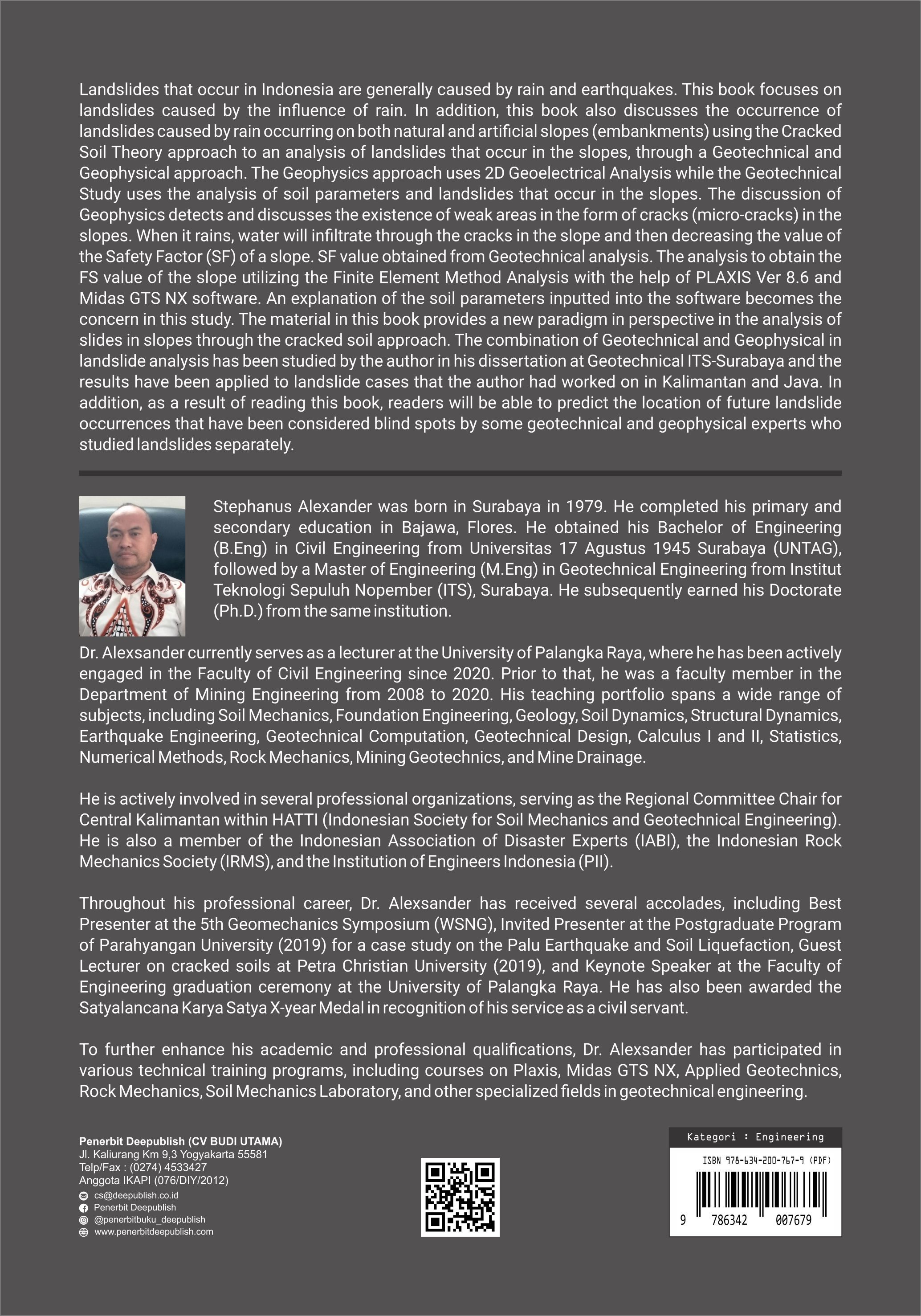 Landslides that occur in Indonesia are generally caused by rain and earthquakes. This book focuses on landslides caused by the influence of rain. In addition, this book also discusses the occurrence of landslides caused by rain occurring on both natural and artificial slopes (embankments) using the Cracked Soil Theory approach to an analysis of landslides that occur in the slopes, through a Geotechnical and Geophysical approach. The Geophysics approach uses 2D Geoelectrical Analysis while the Geotechnical Study uses the analysis of soil parameters and landslides that occur in the slopes. The discussion of Geophysics detects and discusses the existence of weak areas in the form of cracks (micro-cracks) in the slopes. When it rains, water will infiltrate through the cracks in the slope and then decreasing the value of the Safety Factor (SF) of a slope. SF value obtained from Geotechnical analysis. The analysis to obtain the FS value of the slope utilizing the Finite Element Method Analysis with the help of PLAXIS Ver 8.6 and Midas GTS NX software. An explanation of the soil parameters inputted into the software becomes the concern in this study. The material in this book provides a new paradigm in perspective in the analysis of slides in slopes through the cracked soil approach. The combination of Geotechnical and Geophysical in landslide analysis has been studied by the author in his dissertation at Geotechnical ITS-Surabaya and the results have been applied to landslide cases that the author had worked on in Kalimantan and Java. In addition, as a result of reading this book, readers will be able to predict the location of future landslide occurrences that have been considered blind spots by some geotechnical and geophysical experts who studied landslides separately.

Stephanus Alexander was born in Surabaya in 1979. He completed his primary and secondary education in Bajawa, Flores. He obtained his Bachelor of Engineering (B.Eng) in Civil Engineering from Universitas 17 Agustus 1945 Surabaya (UNTAG), followed by a Master of Engineering (M.Eng) in Geotechnical Engineering from Institut Teknologi Sepuluh Nopember (ITS), Surabaya. He subsequently earned his Doctorate (Ph.D.) from the same institution.

Dr. Alexsander currently serves as a lecturer at the University of Palangka Raya, where he has been actively engaged in the Faculty of Civil Engineering since 2020. Prior to that, he was a faculty member in the Department of Mining Engineering from 2008 to 2020. His teaching portfolio spans a wide range of subjects, including Soil Mechanics, Foundation Engineering, Geology, Soil Dynamics, Structural Dynamics, Earthquake Engineering, Geotechnical Computation, Geotechnical Design, Calculus I and II, Statistics, Numerical Methods, Rock Mechanics, Mining Geotechnics, and Mine Drainage.

He is actively involved in several professional organizations, serving as the Regional Committee Chair for Central Kalimantan within HATTI (Indonesian Society for Soil Mechanics and Geotechnical Engineering). He is also a member of the Indonesian Association of Disaster Experts (IABI), the Indonesian Rock Mechanics Society (IRMS), and the Institution of Engineers Indonesia (PII).

Throughout his professional career, Dr. Alexsander has received several accolades, including Best Presenter at the 5th Geomechanics Symposium (WSNG), Invited Presenter at the Postgraduate Program of Parahyangan University (2019) for a case study on the Palu Earthquake and Soil Liquefaction, Guest Lecturer on cracked soils at Petra Christian University (2019), and Keynote Speaker at the Faculty of Engineering graduation ceremony at the University of Palangka Raya. He has also been awarded the Satyalancana Karya Satya X-year Medal in recognition of his service as a civil servant.

To further enhance his academic and professional qualifications, Dr. Alexsander has participated in various technical training programs, including courses on Plaxis, Midas GTS NX, Applied Geotechnics, Rock Mechanics, Soil Mechanics Laboratory, and other specialized fields in geotechnical engineering.

Penerbit Deepublish (CV BUDI UTAMA)
Jl. Kaliurang Km 9,3 Yogyakarta 55581
Telp/Fax : (0274) 4533427
Anggota IKAPI (076/DIY/2012)
cs@deepublish.co.id
Penerbit Deepublish
@penerbitbuku_deepublish
www.penerbitdeepublish.com

Kategori : Engineering
ISBN 978-634-200-767-9 (PDF)
9 786342 007679